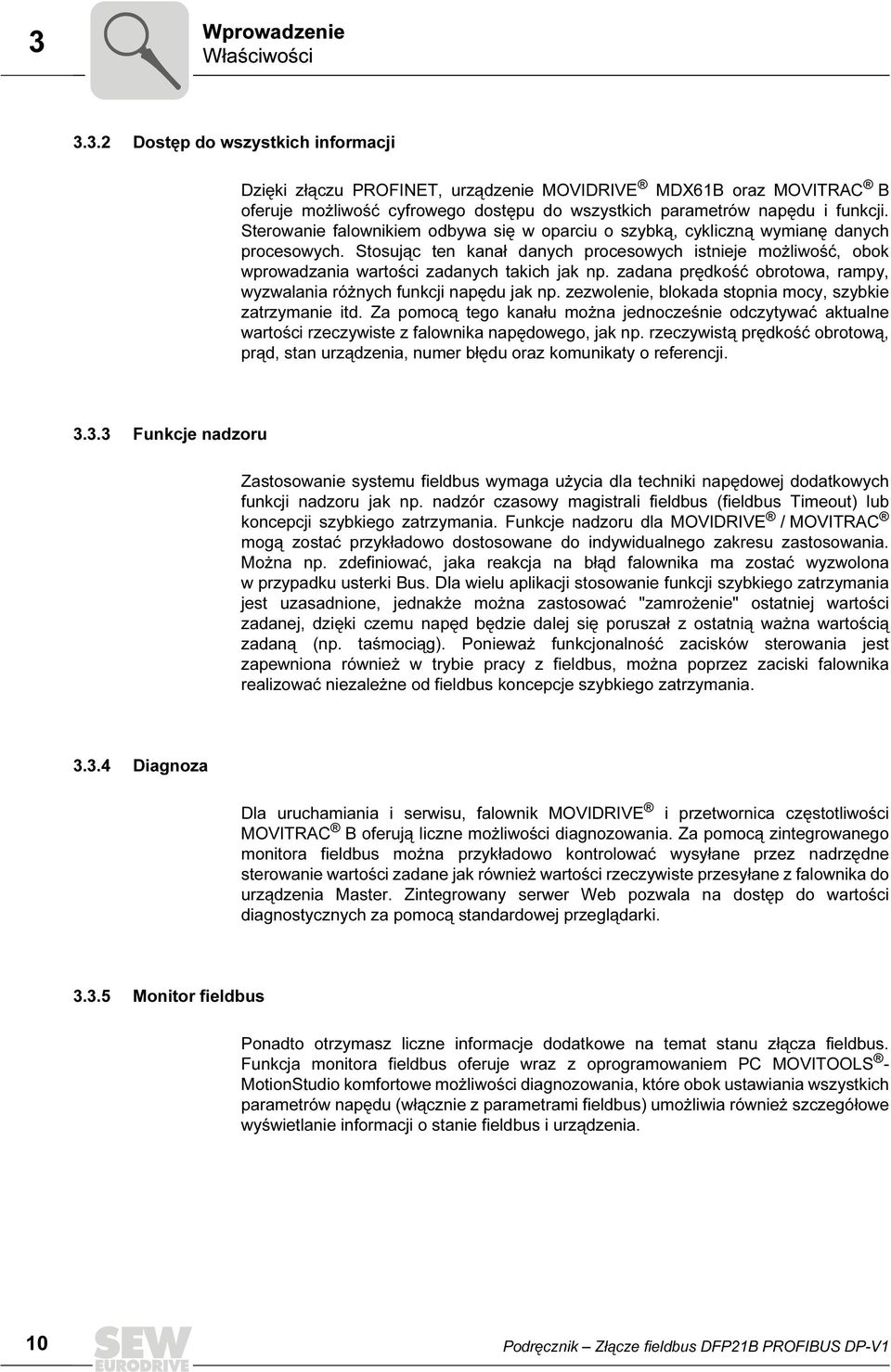 3

Wprowadzenie
Właściwości

3.3.2 Dostęp do wszystkich informacji

Dzięki złączu PROFINET, urządzenie MOVIDRIVE ® MDX61B oraz MOVITRAC ® B oferuje możliwość cyfrowego dostępu do wszystkich parametrów napędu i funkcji. Sterowanie falownikiem odbywa się w oparciu o szybką, cykliczną wymianę danych procesowych. Stosując ten kanał danych procesowych istnieje możliwość, obok wprowadzania wartości zadanych takich jak np. zadana prędkość obrotowa, rampy, wyzwalania różnych funkcji napędu jak np. zezwolenie, blokada stopnia mocy, szybkie zatrzymanie itd. Za pomocą tego kanału można jednocześnie odczytywać aktualne wartości rzeczywiste z falownika napędowego, jak np. rzeczywistą prędkość obrotową, prąd, stan urządzenia, numer błędu oraz komunikaty o referencji.

3.3.3 Funkcje nadzoru

Zastosowanie systemu fieldbus wymaga użycia dla techniki napędowej dodatkowych funkcji nadzoru jak np. nadzór czasowy magistrali fieldbus (fieldbus Timeout) lub koncepcji szybkiego zatrzymania. Funkcje nadzoru dla MOVIDRIVE ® / MOVITRAC ® mogą zostać przykładowo dostosowane do indywidualnego zakresu zastosowania. Można np. zdefiniować, jaka reakcja na błąd falownika ma zostać wyzwolona w przypadku usterki Bus. Dla wielu aplikacji stosowanie funkcji szybkiego zatrzymania jest uzasadnione, jednakże można zastosować "zamrożenie" ostatniej wartości zadanej, dzięki czemu napęd będzie dalej się poruszał z ostatnią ważna wartością zadaną (np. taśmociąg). Ponieważ funkcjonalność zacisków sterowania jest zapewniona również w trybie pracy z fieldbus, można poprzez zaciski falownika realizować niezależne od fieldbus koncepcje szybkiego zatrzymania.

3.3.4 Diagnoza

Dla uruchamiania i serwisu, falownik MOVIDRIVE ® i przetwornica częstotliwości MOVITRAC ® B oferują liczne możliwości diagnozowania. Za pomocą zintegrowanego monitora fieldbus można przykładowo kontrolować wysyłane przez nadrzędne sterowanie wartości zadane jak również wartości rzeczywiste przesyłane z falownika do urządzenia Master. Zintegrowany serwer Web pozwala na dostęp do wartości diagnostycznych za pomocą standardowej przeglądarki.

3.3.5 Monitor fieldbus

Ponadto otrzymasz liczne informacje dodatkowe na temat stanu złącza fieldbus. Funkcja monitora fieldbus oferuje wraz z oprogramowaniem PC MOVITOOLS ®-MotionStudio komfortowe możliwości diagnozowania, które obok ustawiania wszystkich parametrów napędu (włącznie z parametrami fieldbus) umożliwia również szczegółowe wyświetlanie informacji o stanie fieldbus i urządzenia.

10 SEW EURODRIVE Podręcznik – Złącze fieldbus DFP21B PROFIBUS DP-V1